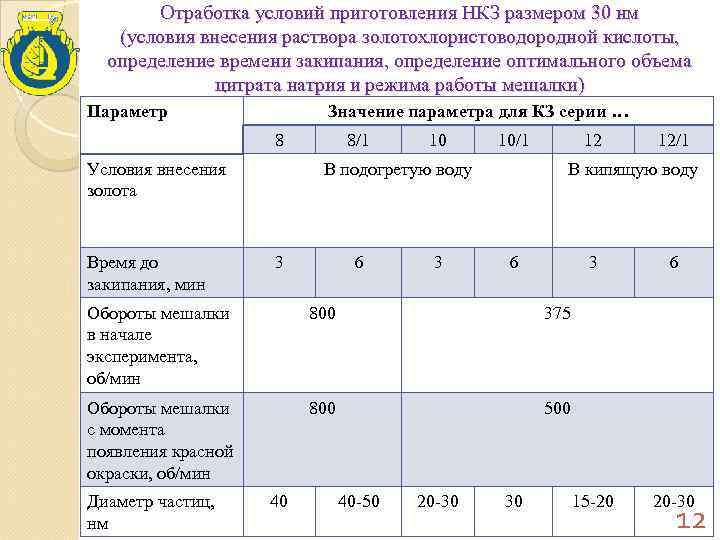 Отработка условий приготовления НКЗ размером 30 нм (условия внесения раствора золотохлористоводородной кислоты, определение времени закипания, определение оптимального объема цитрата натрия и режима работы мешалки)

| Параметр | Значение параметра для КЗ серии … | | | | | |
|---|---|---|---|---|---|---|
| | 8 | 8/1 | 10 | 10/1 | 12 | 12/1 |
| Условия внесения золота | В подогретую воду | | | | В кипящую воду | |
| Время до закипания, мин | 3 | 6 | 3 | 6 | 3 | 6 |
| Обороты мешалки в начале эксперимента, об/мин | 800 | | 375 | | | |
| Обороты мешалки с момента появления красной окраски, об/мин | 800 | | 500 | | | |
| Диаметр частиц, нм | 40 | 40-50 | 20-30 | 30 | 15-20 | 20-30 |

12